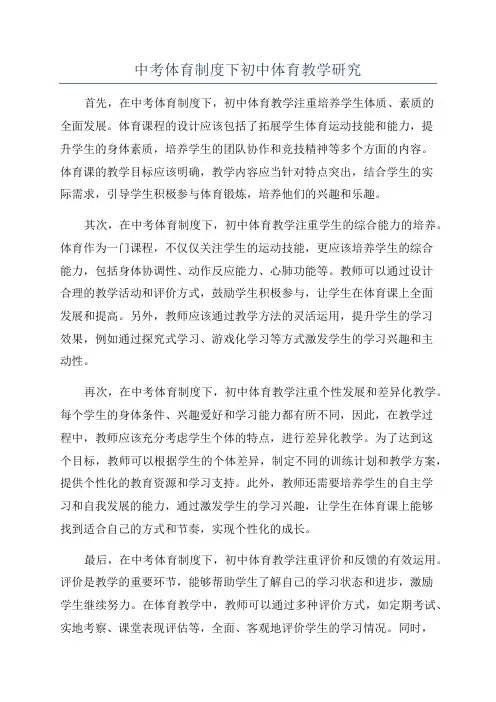 中考体育制度下初中体育教学研究

首先，在中考体育制度下，初中体育教学注重培养学生体质、素质的全面发展。体育课程的设计应该包括了拓展学生体育运动技能和能力，提升学生的身体素质，培养学生的团队协作和竞技精神等多个方面的内容。体育课的教学目标应该明确，教学内容应当针对特点突出，结合学生的实际需求，引导学生积极参与体育锻炼，培养他们的兴趣和乐趣。

其次，在中考体育制度下，初中体育教学注重学生的综合能力的培养。体育作为一门课程，不仅仅关注学生的运动技能，更应该培养学生的综合能力，包括身体协调性、动作反应能力、心肺功能等。教师可以通过设计合理的教学活动和评价方式，鼓励学生积极参与，让学生在体育课上全面发展和提高。另外，教师应该通过教学方法的灵活运用，提升学生的学习效果，例如通过探究式学习、游戏化学习等方式激发学生的学习兴趣和主动性。

再次，在中考体育制度下，初中体育教学注重个性发展和差异化教学。每个学生的身体条件、兴趣爱好和学习能力都有所不同，因此，在教学过程中，教师应该充分考虑学生个体的特点，进行差异化教学。为了达到这个目标，教师可以根据学生的个体差异，制定不同的训练计划和教学方案，提供个性化的教育资源和学习支持。此外，教师还需要培养学生的自主学习和自我发展的能力，通过激发学生的学习兴趣，让学生在体育课上能够找到适合自己的方式和节奏，实现个性化的成长。

最后，在中考体育制度下，初中体育教学注重评价和反馈的有效运用。评价是教学的重要环节，能够帮助学生了解自己的学习状态和进步，激励学生继续努力。在体育教学中，教师可以通过多种评价方式，如定期考试、实地考察、课堂表现评估等，全面、客观地评价学生的学习情况。同时，